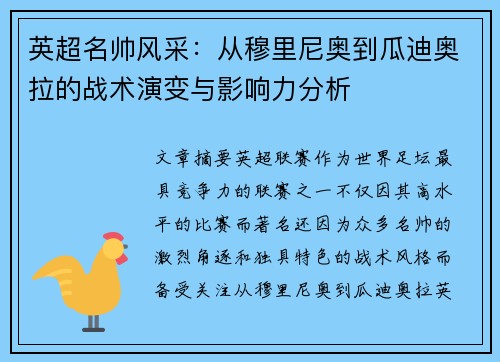 英超名帅风采：从穆里尼奥到瓜迪奥拉的战术演变与影响力分析

文章摘要英超联赛作为世界足坛最具竞争力的联赛之一不仅因其高水平的比赛而著名还因为众多名帅的激烈角逐和独具特色的战术风格而备受关注从穆里尼奥到瓜迪奥拉英